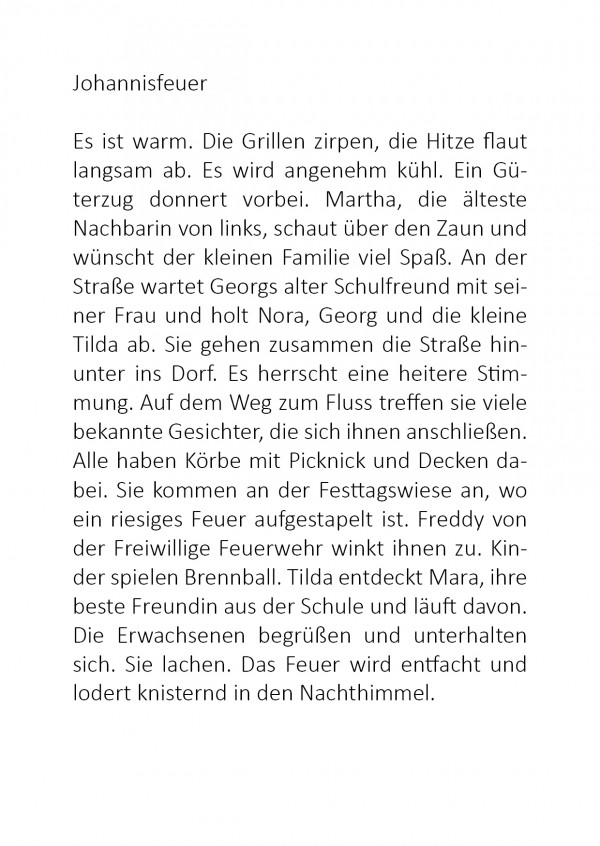 Johannisfeuer

Es ist warm. Die Grillen zirpen, die Hitze flaut langsam ab. Es wird angenehm kühl. Ein Güterzug donnert vorbei. Martha, die älteste Nachbarin von links, schaut über den Zaun und wünscht der kleinen Familie viel Spaß. An der Straße wartet Georgs alter Schulfreund mit seiner Frau und holt Nora, Georg und die kleine Tilda ab. Sie gehen zusammen die Straße hinunter ins Dorf. Es herrscht eine heitere Stimmung. Auf dem Weg zum Fluss treffen sie viele bekannte Gesichter, die sich ihnen anschließen. Alle haben Körbe mit Picknick und Decken dabei. Sie kommen an der Festtagswiese an, wo ein riesiges Feuer aufgestapelt ist. Freddy von der Freiwillige Feuerwehr winkt ihnen zu. Kinder spielen Brennball. Tilda entdeckt Mara, ihre beste Freundin aus der Schule und läuft davon. Die Erwachsenen begrüßen und unterhalten sich. Sie lachen. Das Feuer wird entfacht und lodert knisternd in den Nachthimmel.